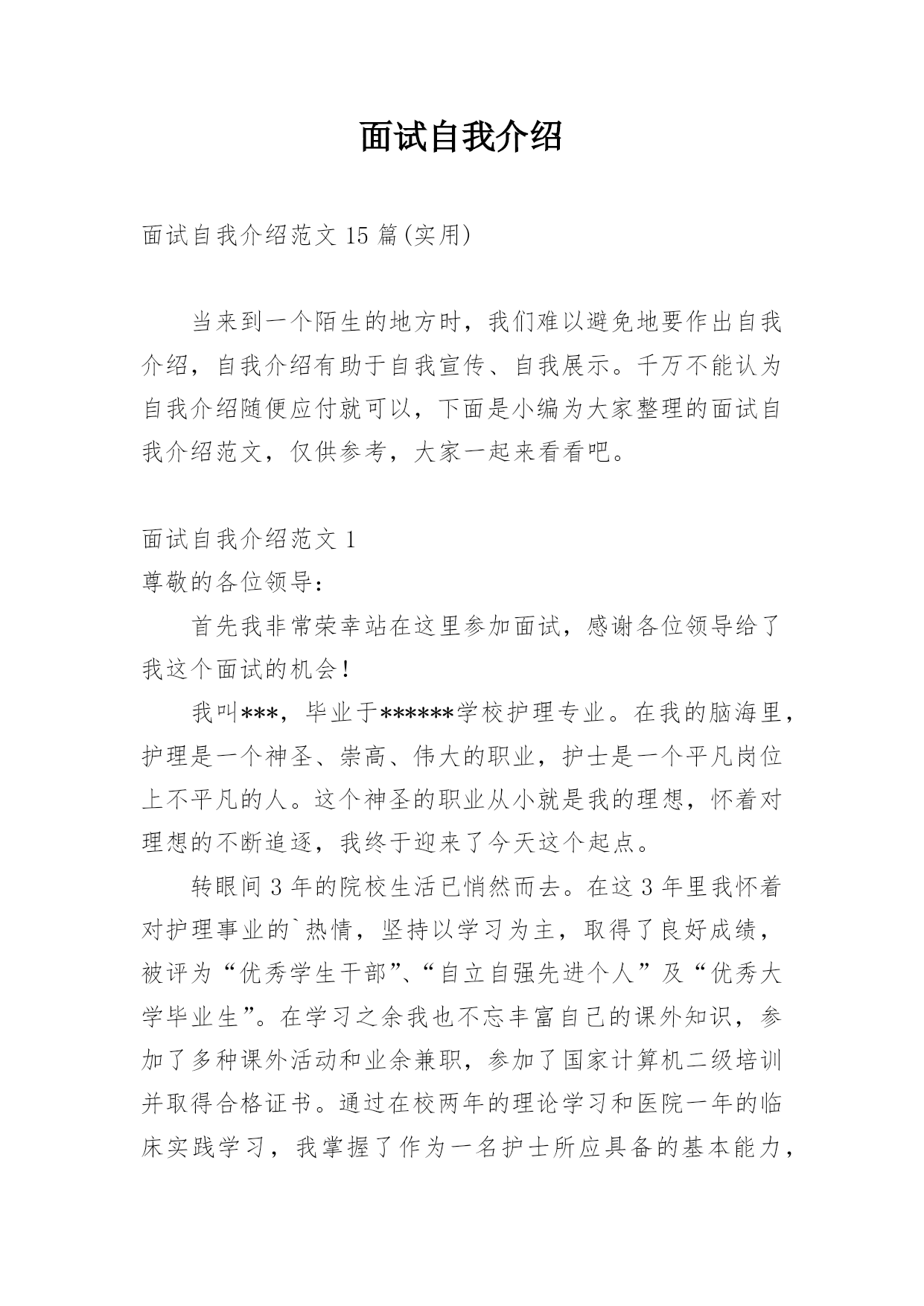 面试自我介绍

面试自我介绍范文 15 篇(实用)

当来到一个陌生的地方时，我们难以避免地要作出自我介绍，自我介绍有助于自我宣传、自我展示。千万不能认为自我介绍随便应付就可以，下面是小编为大家整理的面试自我介绍范文，仅供参考，大家一起来看看吧。

面试自我介绍范文 1
尊敬的各位领导：

首先我非常荣幸站在这里参加面试，感谢各位领导给了我这个面试的机会！

我叫***，毕业于******学校护理专业。在我的脑海里，护理是一个神圣、崇高、伟大的职业，护士是一个平凡岗位上不平凡的人。这个神圣的职业从小就是我的理想，怀着对理想的不断追逐，我终于迎来了今天这个起点。

转眼间 3 年的院校生活已悄然而去。在这 3 年里我怀着对护理事业的`热情，坚持以学习为主，取得了良好成绩，被评为“优秀学生干部”、“自立自强先进个人”及“优秀大学毕业生”。在学习之余我也不忘丰富自己的课外知识，参加了多种课外活动和业余兼职，参加了国家计算机二级培训并取得合格证书。通过在校两年的理论学习和医院一年的临床实践学习，我掌握了作为一名护士所应具备的基本能力，